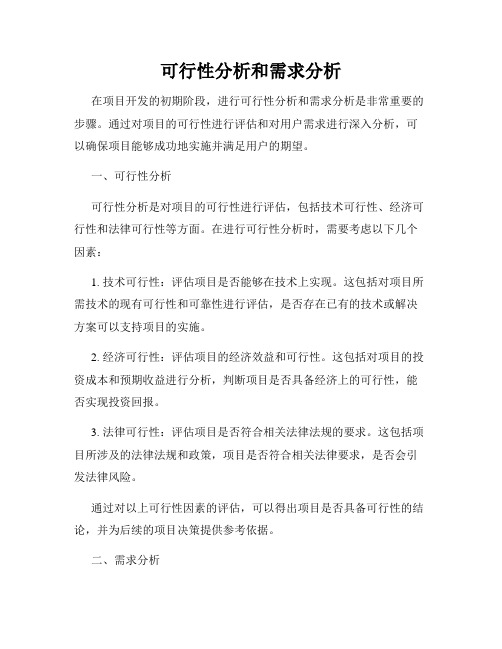 可行性分析和需求分析

在项目开发的初期阶段，进行可行性分析和需求分析是非常重要的步骤。通过对项目的可行性进行评估和对用户需求进行深入分析，可以确保项目能够成功地实施并满足用户的期望。

一、可行性分析

可行性分析是对项目的可行性进行评估，包括技术可行性、经济可行性和法律可行性等方面。在进行可行性分析时，需要考虑以下几个因素：

1. 技术可行性：评估项目是否能够在技术上实现。这包括对项目所需技术的现有可行性和可靠性进行评估，是否存在已有的技术或解决方案可以支持项目的实施。

2. 经济可行性：评估项目的经济效益和可行性。这包括对项目的投资成本和预期收益进行分析，判断项目是否具备经济上的可行性，能否实现投资回报。

3. 法律可行性：评估项目是否符合相关法律法规的要求。这包括项目所涉及的法律法规和政策，项目是否符合相关法律要求，是否会引发法律风险。

通过对以上可行性因素的评估，可以得出项目是否具备可行性的结论，并为后续的项目决策提供参考依据。

二、需求分析